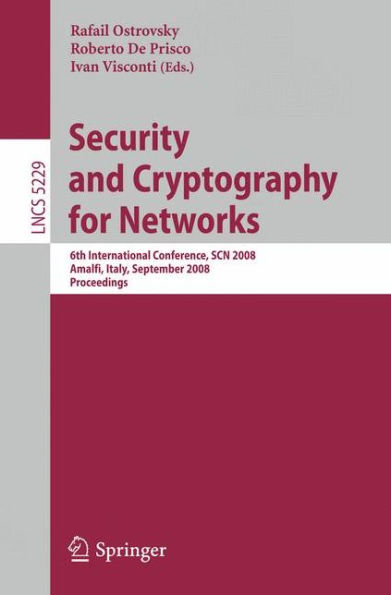 Rafail Ostrovsky
Roberto De Prisco
Ivan Visconti (Eds.)

LNCS 5229

Security and Cryptography for Networks

6th International Conference, SCN 2008
Amalfi, Italy, September 2008
Proceedings

Springer